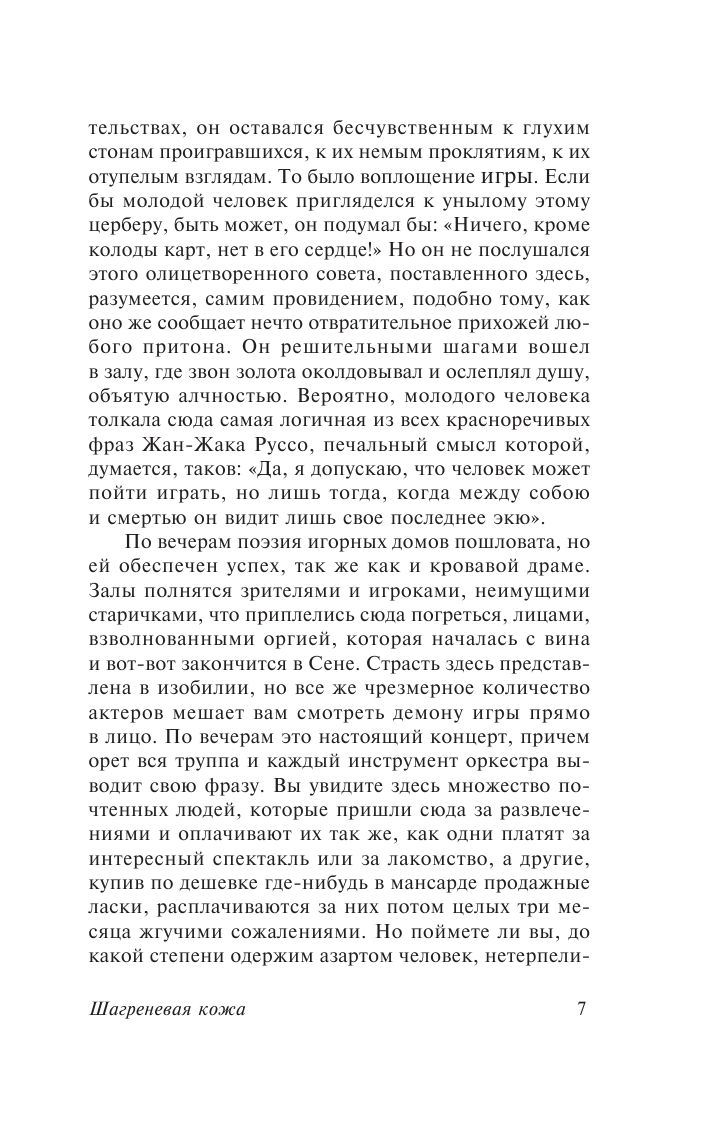 тельствах, он оставался бесчувственным к глухим стонам проигравшихся, к их немым проклятиям, к их отупелым взглядам. То было воплощение игры. Если бы молодой человек пригляделся к унылому этому церберу, быть может, он подумал бы: «Ничего, кроме колоды карт, нет в его сердце!» Но он не послушался этого олицетворенного совета, поставленного здесь, разумеется, самим провидением, подобно тому, как оно же сообщает нечто отвратительное прихожей любого притона. Он решительными шагами вошел в залу, где звон золота околдовывал и ослеплял душу, объятую алчностью. Вероятно, молодого человека толкала сюда самая логичная из всех красноречивых фраз Жан-Жака Руссо, печальный смысл которой, думается, таков: «Да, я допускаю, что человек может пойти играть, но лишь тогда, когда между собою и смертью он видит лишь свое последнее экю».

По вечерам поэзия игорных домов пошловата, но ей обеспечен успех, так же как и кровавой драме. Залы полнятся зрителями и игроками, неимущими старичками, что приплелись сюда погреться, лицами, взволнованными оргией, которая началась с вина и вот-вот закончится в Сене. Страсть здесь представлена в изобилии, но все же чрезмерное количество актеров мешает вам смотреть демону игры прямо в лицо. По вечерам это настоящий концерт, причем орет вся труппа и каждый инструмент оркестра выводит свою фразу. Вы увидите здесь множество почтенных людей, которые пришли сюда за развлечениями и оплачивают их так же, как одни платят за интересный спектакль или за лакомство, а другие, купив по дешевке где-нибудь в мансарде продажные ласки, расплачиваются за них потом целых три месяца жгучими сожалениями. Но поймете ли вы, до какой степени одержим азартом человек, нетерпели-

Шагреневая кожа 7